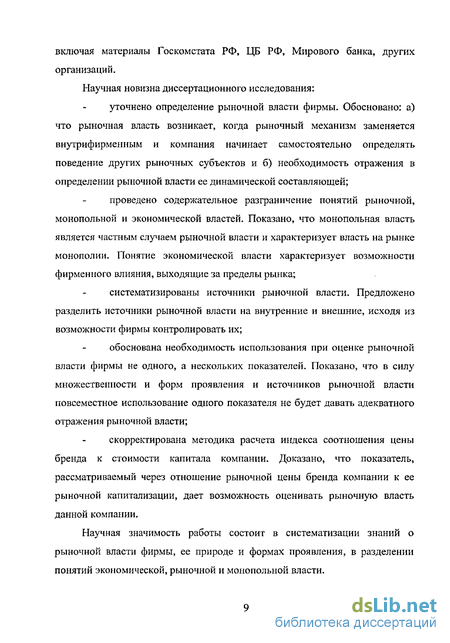 включая материалы Госкомстата РФ, ЦБ РФ, Мирового банка, других организаций.

Научная новизна диссертационного исследования:

- уточнено определение рыночной власти фирмы. Обосновано: а) что рыночная власть возникает, когда рыночный механизм заменяется внутрифирменным и компания начинает самостоятельно определять поведение других рыночных субъектов и б) необходимость отражения в определении рыночной власти ее динамической составляющей;

- проведено содержательное разграничение понятий рыночной, монопольной и экономической властей. Показано, что монопольная власть является частным случаем рыночной власти и характеризует власть на рынке монополии. Понятие экономической власти характеризует возможности фирменного влияния, выходящие за пределы рынка;

- систематизированы источники рыночной власти. Предложено разделить источники рыночной власти на внутренние и внешние, исходя из возможности фирмы контролировать их;

- обоснована необходимость использования при оценке рыночной власти фирмы не одного, а нескольких показателей. Показано, что в силу множественности и форм проявления и источников рыночной власти повсеместное использование одного показателя не будет давать адекватного отражения рыночной власти;

- скорректирована методика расчета индекса соотношения цены бренда к стоимости капитала компании. Доказано, что показатель, рассматриваемый через отношение рыночной цены бренда компании к ее рыночной капитализации, дает возможность оценивать рыночную власть данной компании.

Научная значимость работы состоит в систематизации знаний о рыночной власти фирмы, ее природе и формах проявления, в разделении понятий экономической, рыночной и монопольной власти.

9

dsLib.net
библиотека диссертаций